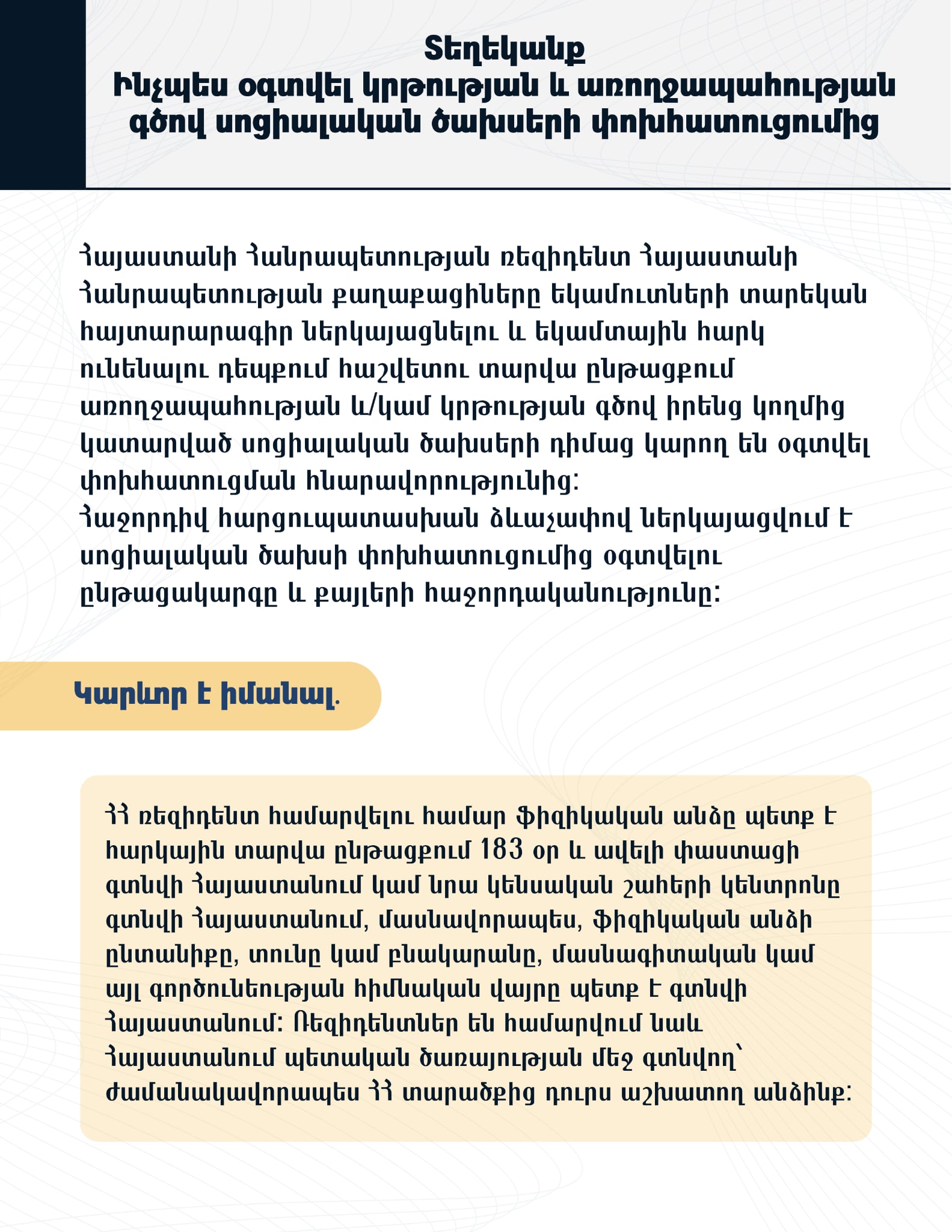 Տեղեկանք
Ինչպես օգտվել կրթության և առողջապահության գծով սոցիալական ծախսերի փոխհատուցումից

Հայաստանի Հանրապետության ռեզիդենտ Հայաստանի Հանրապետության քաղաքացիները եկամուտների տարեկան հայտարարագիր ներկայացնելու և եկամտային հարկ ունենալու դեպքում հաշվետու տարվա ընթացքում առողջապահության և/կամ կրթության գծով իրենց կողմից կատարված սոցիալական ծախսերի դիմաց կարող են օգտվել փոխհատուցման հնարավորությունից:
Հաջորդիվ հարցուպատասխան ձևաչափով ներկայացվում է սոցիալական ծախսի փոխհատուցումից օգտվելու ընթացակարգը և քայլերի հաջորդականությունը:

Կարևոր է իմանալ.

ՀՀ ռեզիդենտ համարվելու համար Ֆիզիկական անձը պետք է հարկային տարվա ընթացքում 183 օր և ավելի փաստացի գտնվի Հայաստանում կամ նրա կենսական շահերի կենտրոնը գտնվի Հայաստանում, մասնավորապես, Ֆիզիկական անձի ընտանիքը, տունը կամ բնակարանը, մասնագիտական կամ այլ գործունեության հիմնական վայրը պետք է գտնվի Հայաստանում: Ռեզիդենտներ են համարվում նաև Հայաստանում պետական ծառայության մեջ գտնվող՝ ժամանակավորապես ՀՀ տարածքից դուրս աշխատող անձինք: